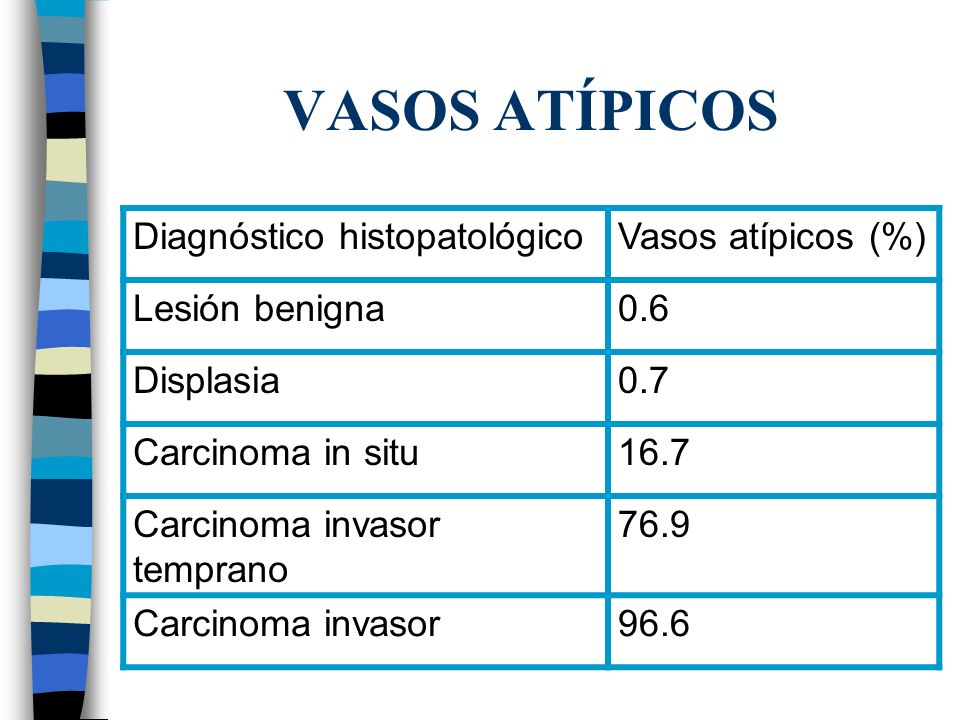 VASOS ATÍPICOS

| Diagnóstico histopatológico | Vasos atípicos (%) |
|---|---|
| Lesión benigna | 0.6 |
| Displasia | 0.7 |
| Carcinoma in situ | 16.7 |
| Carcinoma invasor temprano | 76.9 |
| Carcinoma invasor | 96.6 |